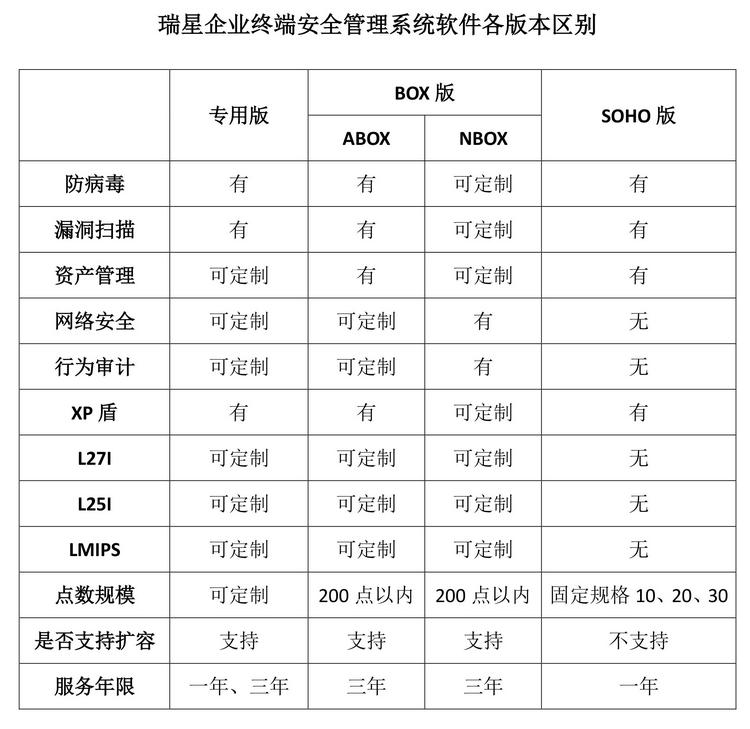 瑞星企业终端安全管理系统软件各版本区别

| | 专用版 | BOX 版 ABOX | BOX 版 NBOX | SOHO 版 |
|---|---|---|---|---|
| 防病毒 | 有 | 有 | 可定制 | 有 |
| 漏洞扫描 | 有 | 有 | 可定制 | 有 |
| 资产管理 | 可定制 | 有 | 可定制 | 有 |
| 网络安全 | 可定制 | 可定制 | 有 | 无 |
| 行为审计 | 可定制 | 可定制 | 有 | 无 |
| XP 盾 | 有 | 有 | 可定制 | 有 |
| L27I | 可定制 | 可定制 | 可定制 | 无 |
| L25I | 可定制 | 可定制 | 可定制 | 无 |
| LMIPS | 可定制 | 可定制 | 可定制 | 无 |
| 点数规模 | 可定制 | 200 点以内 | 200 点以内 | 固定规格 10、20、30 |
| 是否支持扩容 | 支持 | 支持 | 支持 | 不支持 |
| 服务年限 | 一年、三年 | 三年 | 三年 | 一年 |